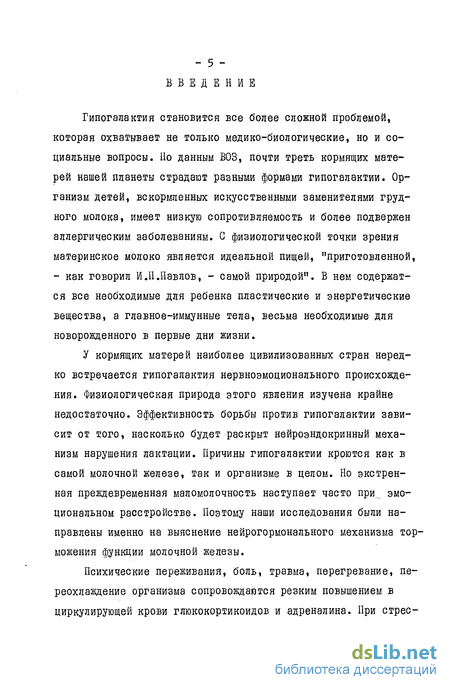 - 5 -

ВВЕДЕНИЕ

Гипогалактия становится все более сложной проблемой, которая охватывает не только медико-биологические, но и социальные вопросы. По данным ВОЗ, почти треть кормящих матерей нашей планеты страдают разными формами гипогалактии. Организм детей, вскормленных искусственными заменителями грудного молока, имеет низкую сопротивляемость и более подвержен аллергическим заболеваниям. С физиологической точки зрения материнское молоко является идеальной пищей, "приготовленной, - как говорил И.П.Павлов, - самой природой". В нем содержатся все необходимые для ребенка пластические и энергетические вещества, а главное-иммунные тела, весьма необходимые для новорожденного в первые дни жизни.

У кормящих матерей наиболее цивилизованных стран нередко встречается гипогалактия нервноэмоционального происхождения. Физиологическая природа этого явления изучена крайне недостаточно. Эффективность борьбы против гипогалактии зависит от того, насколько будет раскрыт нейроэндокринный механизм нарушения лактации. Причины гипогалактии кроются как в самой молочной железе, так и организме в целом. Но экстренная преждевременная маломолочность наступает часто при эмоциональном расстройстве. Поэтому наши исследования были направлены именно на выяснение нейрогормонального механизма торможения функции молочной железы.

Психические переживания, боль, травма, перегревание, переохлаждение организма сопровождаются резким повышением в циркулирующей крови глюкокортикоидов и адреналина. При стрес-

dsLib.net
библиотека диссертаций